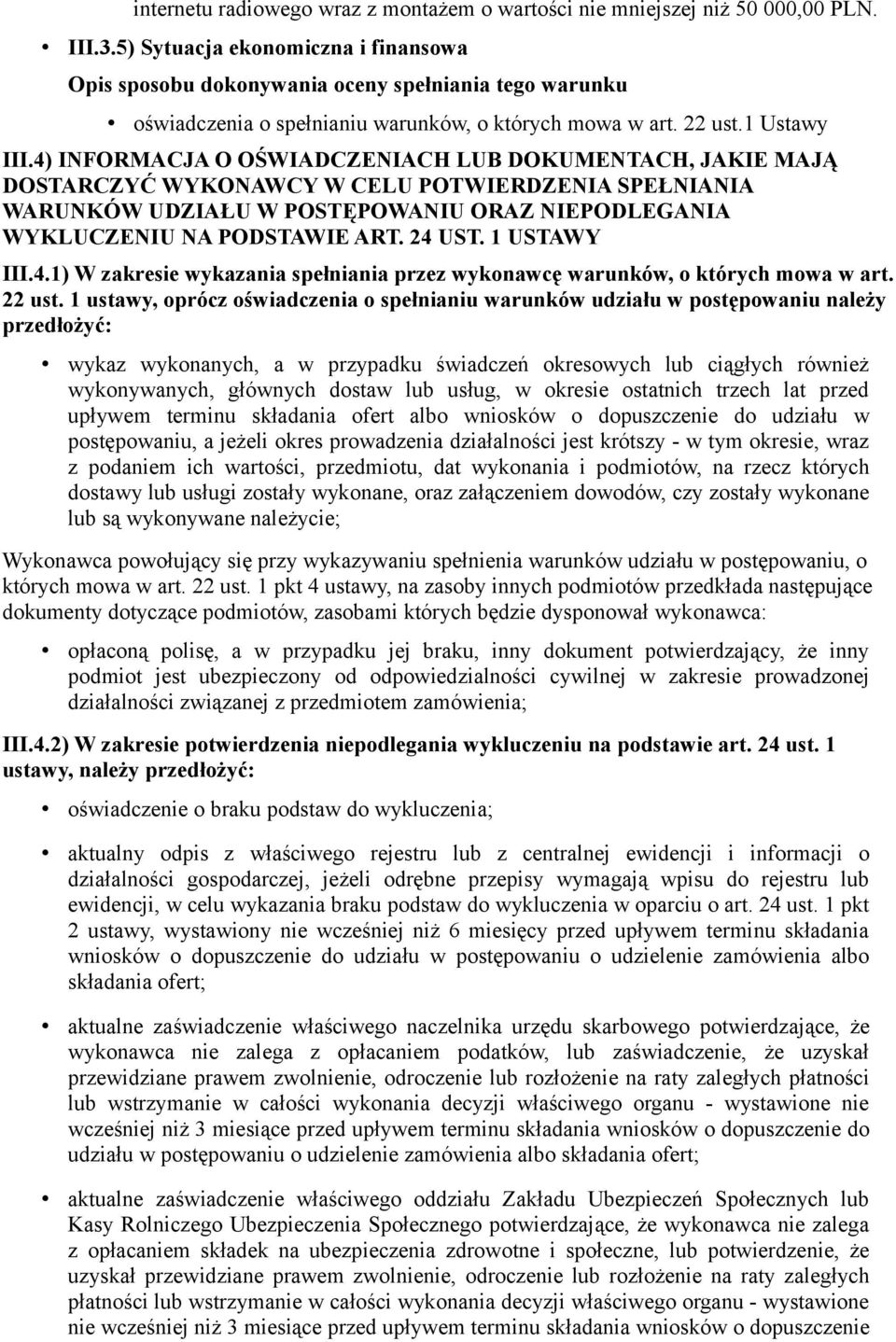 internetu radiowego wraz z montażem o wartości nie mniejszej niż 50 000,00 PLN.

• III.3.5) Sytuacja ekonomiczna i finansowa

Opis sposobu dokonywania oceny spełniania tego warunku

• oświadczenia o spełnianiu warunków, o których mowa w art. 22 ust.1 Ustawy

III.4) INFORMACJA O OŚWIADCZENIACH LUB DOKUMENTACH, JAKIE MAJĄ DOSTARCZYĆ WYKONAWCY W CELU POTWIERDZENIA SPEŁNIANIA WARUNKÓW UDZIAŁU W POSTĘPOWANIU ORAZ NIEPODLEGANIA WYKLUCZENIU NA PODSTAWIE ART. 24 UST. 1 USTAWY

III.4.1) W zakresie wykazania spełniania przez wykonawcę warunków, o których mowa w art. 22 ust. 1 ustawy, oprócz oświadczenia o spełnianiu warunków udziału w postępowaniu należy przedłożyć:

• wykaz wykonanych, a w przypadku świadczeń okresowych lub ciągłych również wykonywanych, głównych dostaw lub usług, w okresie ostatnich trzech lat przed upływem terminu składania ofert albo wniosków o dopuszczenie do udziału w postępowaniu, a jeżeli okres prowadzenia działalności jest krótszy - w tym okresie, wraz z podaniem ich wartości, przedmiotu, dat wykonania i podmiotów, na rzecz których dostawy lub usługi zostały wykonane, oraz załączeniem dowodów, czy zostały wykonane lub są wykonywane należycie;

Wykonawca powołujący się przy wykazywaniu spełnienia warunków udziału w postępowaniu, o których mowa w art. 22 ust. 1 pkt 4 ustawy, na zasoby innych podmiotów przedkłada następujące dokumenty dotyczące podmiotów, zasobami których będzie dysponował wykonawca:

• opłaconą polisę, a w przypadku jej braku, inny dokument potwierdzający, że inny podmiot jest ubezpieczony od odpowiedzialności cywilnej w zakresie prowadzonej działalności związanej z przedmiotem zamówienia;

III.4.2) W zakresie potwierdzenia niepodlegania wykluczeniu na podstawie art. 24 ust. 1 ustawy, należy przedłożyć:

• oświadczenie o braku podstaw do wykluczenia;

• aktualny odpis z właściwego rejestru lub z centralnej ewidencji i informacji o działalności gospodarczej, jeżeli odrębne przepisy wymagają wpisu do rejestru lub ewidencji, w celu wykazania braku podstaw do wykluczenia w oparciu o art. 24 ust. 1 pkt 2 ustawy, wystawiony nie wcześniej niż 6 miesięcy przed upływem terminu składania wniosków o dopuszczenie do udziału w postępowaniu o udzielenie zamówienia albo składania ofert;

• aktualne zaświadczenie właściwego naczelnika urzędu skarbowego potwierdzające, że wykonawca nie zalega z opłacaniem podatków, lub zaświadczenie, że uzyskał przewidziane prawem zwolnienie, odroczenie lub rozłożenie na raty zaległych płatności lub wstrzymanie w całości wykonania decyzji właściwego organu - wystawione nie wcześniej niż 3 miesiące przed upływem terminu składania wniosków o dopuszczenie do udziału w postępowaniu o udzielenie zamówienia albo składania ofert;

• aktualne zaświadczenie właściwego oddziału Zakładu Ubezpieczeń Społecznych lub Kasy Rolniczego Ubezpieczenia Społecznego potwierdzające, że wykonawca nie zalega z opłacaniem składek na ubezpieczenia zdrowotne i społeczne, lub potwierdzenie, że uzyskał przewidziane prawem zwolnienie, odroczenie lub rozłożenie na raty zaległych płatności lub wstrzymanie w całości wykonania decyzji właściwego organu - wystawione nie wcześniej niż 3 miesiące przed upływem terminu składania wniosków o dopuszczenie